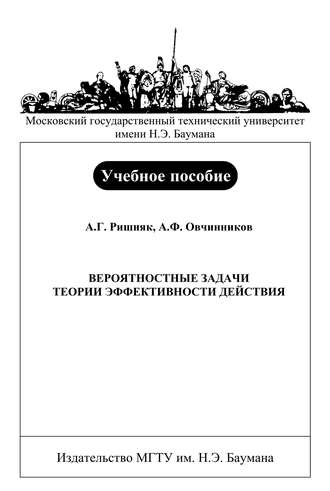 Московский государственный технический университет имени Н.Э. Баумана

Учебное пособие

А.Г. Ришняк, А.Ф. Овчинников

ВЕРОЯТНОСТНЫЕ ЗАДАЧИ ТЕОРИИ ЭФФЕКТИВНОСТИ ДЕЙСТВИЯ

Издательство МГТУ им. Н.Э. Баумана